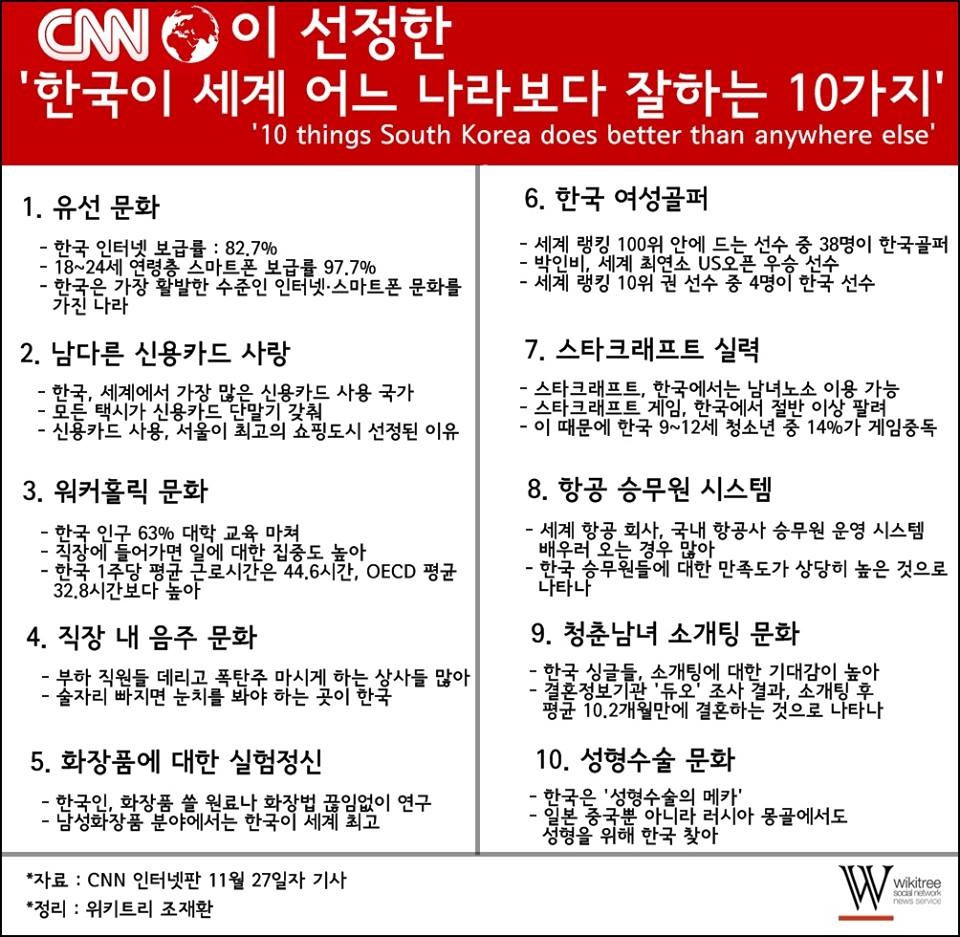 CNN 이 선정한
'한국이 세계 어느 나라보다 잘하는 10가지'
'10 things South Korea does better than anywhere else'

1. 유선 문화

- 한국 인터넷 보급률 : 82.7%
- 18~24세 연령층 스마트폰 보급률 97.7%
- 한국은 가장 활발한 수준인 인터넷·스마트폰 문화를 가진 나라

2. 남다른 신용카드 사랑

- 한국, 세계에서 가장 많은 신용카드 사용 국가
- 모든 택시가 신용카드 단말기 갖춰
- 신용카드 사용, 서울이 최고의 쇼핑도시 선정된 이유

3. 워커홀릭 문화

- 한국 인구 63% 대학 교육 마쳐
- 직장에 들어가면 일에 대한 집중도 높아
- 한국 1주당 평균 근로시간은 44.6시간, OECD 평균 32.8시간보다 높아

4. 직장 내 음주 문화

- 부하 직원들 데리고 폭탄주 마시게 하는 상사들 많아
- 술자리 빠지면 눈치를 봐야 하는 곳이 한국

5. 화장품에 대한 실험정신

- 한국인, 화장품 쓸 원료나 화장법 끊임없이 연구
- 남성화장품 분야에서는 한국이 세계 최고

6. 한국 여성골퍼

- 세계 랭킹 100위 안에 드는 선수 중 38명이 한국골퍼
- 박인비, 세계 최연소 US오픈 우승 선수
- 세계 랭킹 10위 권 선수 중 4명이 한국 선수

7. 스타크래프트 실력

- 스타크래프트, 한국에서는 남녀노소 이용 가능
- 스타크래프트 게임, 한국에서 절반 이상 팔려
- 이 때문에 한국 9~12세 청소년 중 14%가 게임중독

8. 항공 승무원 시스템

- 세계 항공 회사, 국내 항공사 승무원 운영 시스템 배우러 오는 경우 많아
- 한국 승무원들에 대한 만족도가 상당히 높은 것으로 나타나

9. 청춘남녀 소개팅 문화

- 한국 싱글들, 소개팅에 대한 기대감이 높아
- 결혼정보기관 '듀오' 조사 결과, 소개팅 후 평균 10.2개월만에 결혼하는 것으로 나타나

10. 성형수술 문화

- 한국은 '성형수술의 메카'
- 일본 중국뿐 아니라 러시아 몽골에서도 성형을 위해 한국 찾아

*자료 : CNN 인터넷판 11월 27일자 기사
*정리 : 위키트리 조재환

W wikitree social network news service